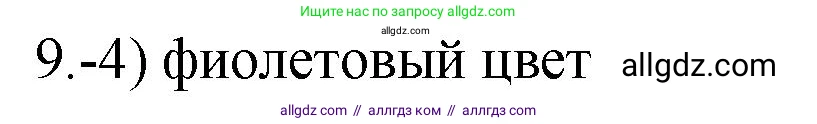 Ищите нас по запросу allgdz.com
allgdz.com
9.-4) фиолетовый цвет allgdz.com
allgdz com // аллгдз ком // аллгдз com